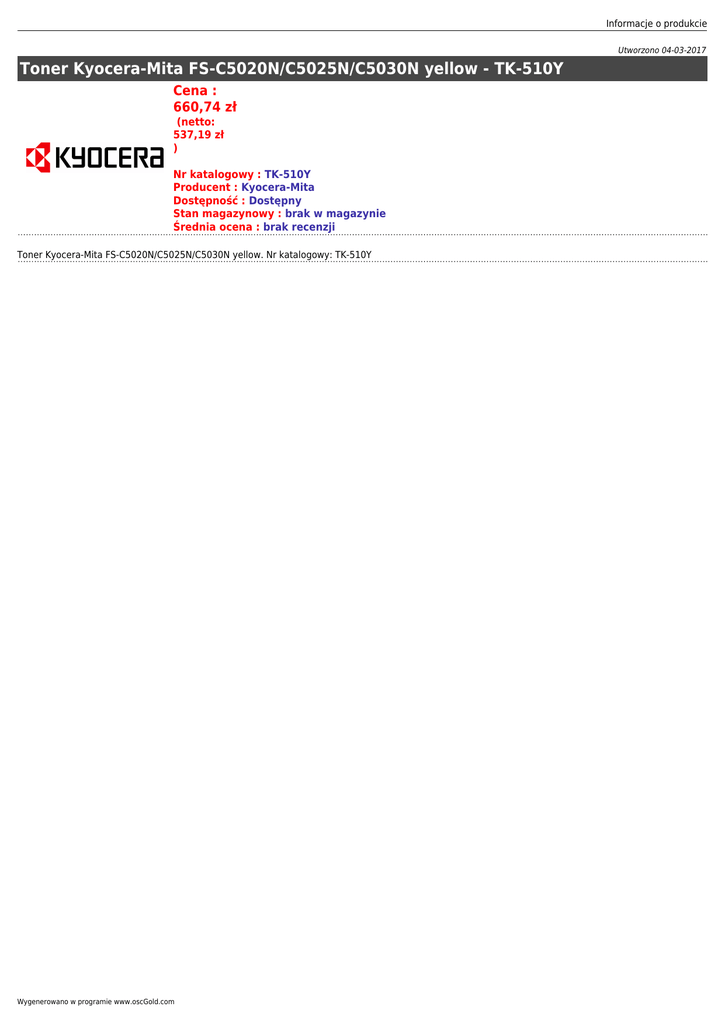 Informacje o produkcie

Utworzono 04-03-2017

Toner Kyocera-Mita FS-C5020N/C5025N/C5030N yellow - TK-510Y

KYOCERA

Cena :
660,74 zł
(netto:
537,19 zł
)

Nr katalogowy : TK-510Y
Producent : Kyocera-Mita
Dostępność : Dostępny
Stan magazynowy : brak w magazynie
Średnia ocena : brak recenzji

Toner Kyocera-Mita FS-C5020N/C5025N/C5030N yellow. Nr katalogowy: TK-510Y

Wygenerowano w programie www.oscGold.com